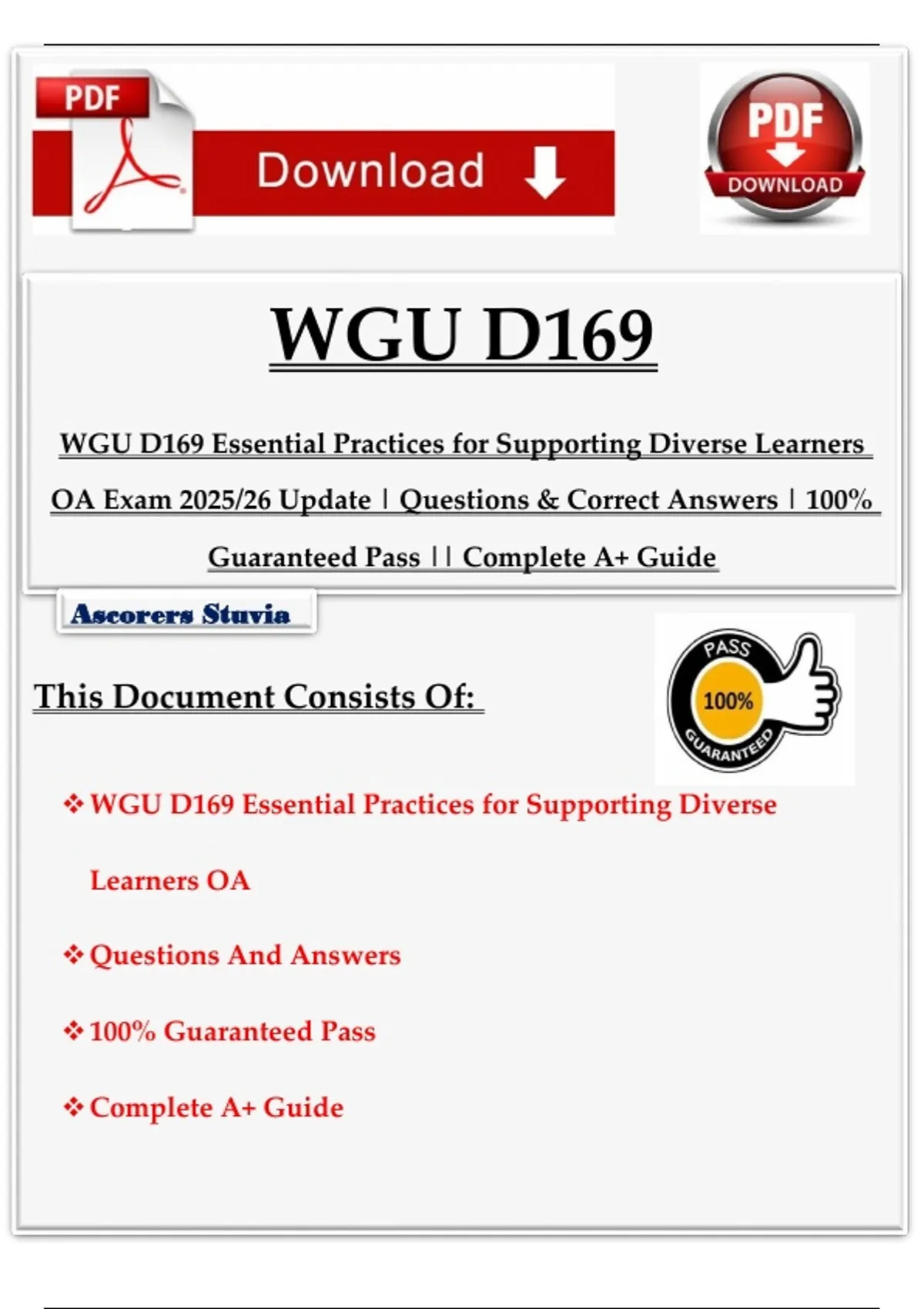 PDF

Download

PDF
DOWNLOAD

WGU D169

WGU D169 Essential Practices for Supporting Diverse Learners OA Exam 2025/26 Update | Questions & Correct Answers | 100% Guaranteed Pass || Complete A+ Guide

Ascorers Stuvia

This Document Consists Of:

PASS
100%
GUARANTEED

❖ WGU D169 Essential Practices for Supporting Diverse Learners OA

❖ Questions And Answers

❖ 100% Guaranteed Pass

❖ Complete A+ Guide